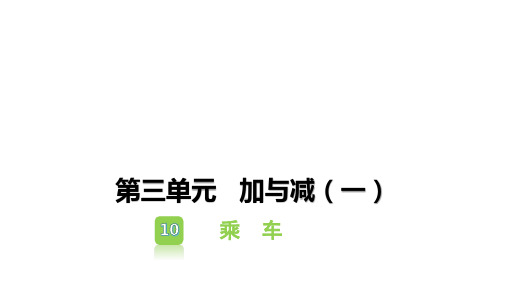 第三单元　加与减（一）

10　乘　车